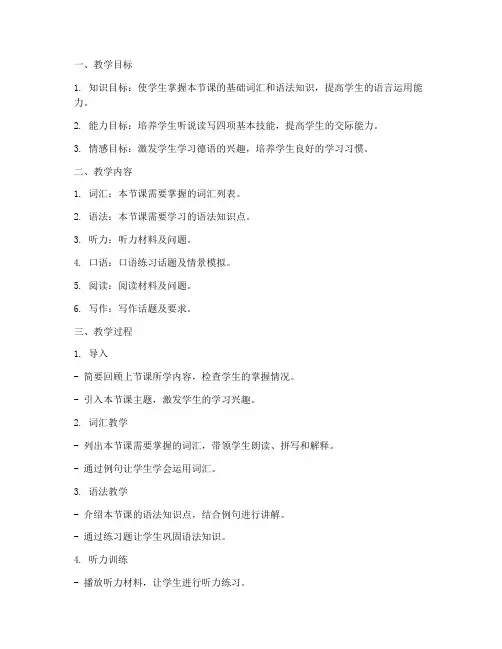 一、教学目标

1. 知识目标：使学生掌握本节课的基础词汇和语法知识，提高学生的语言运用能力。

2. 能力目标：培养学生听说读写四项基本技能，提高学生的交际能力。

3. 情感目标：激发学生学习德语的兴趣，培养学生良好的学习习惯。

二、教学内容

1. 词汇：本节课需要掌握的词汇列表。

2. 语法：本节课需要学习的语法知识点。

3. 听力：听力材料及问题。

4. 口语：口语练习话题及情景模拟。

5. 阅读：阅读材料及问题。

6. 写作：写作话题及要求。

三、教学过程

1. 导入

- 简要回顾上节课所学内容，检查学生的掌握情况。

- 引入本节课主题，激发学生的学习兴趣。

2. 词汇教学

- 列出本节课需要掌握的词汇，带领学生朗读、拼写和解释。

- 通过例句让学生学会运用词汇。

3. 语法教学

- 介绍本节课的语法知识点，结合例句进行讲解。

- 通过练习题让学生巩固语法知识。

4. 听力训练

- 播放听力材料，让学生进行听力练习。